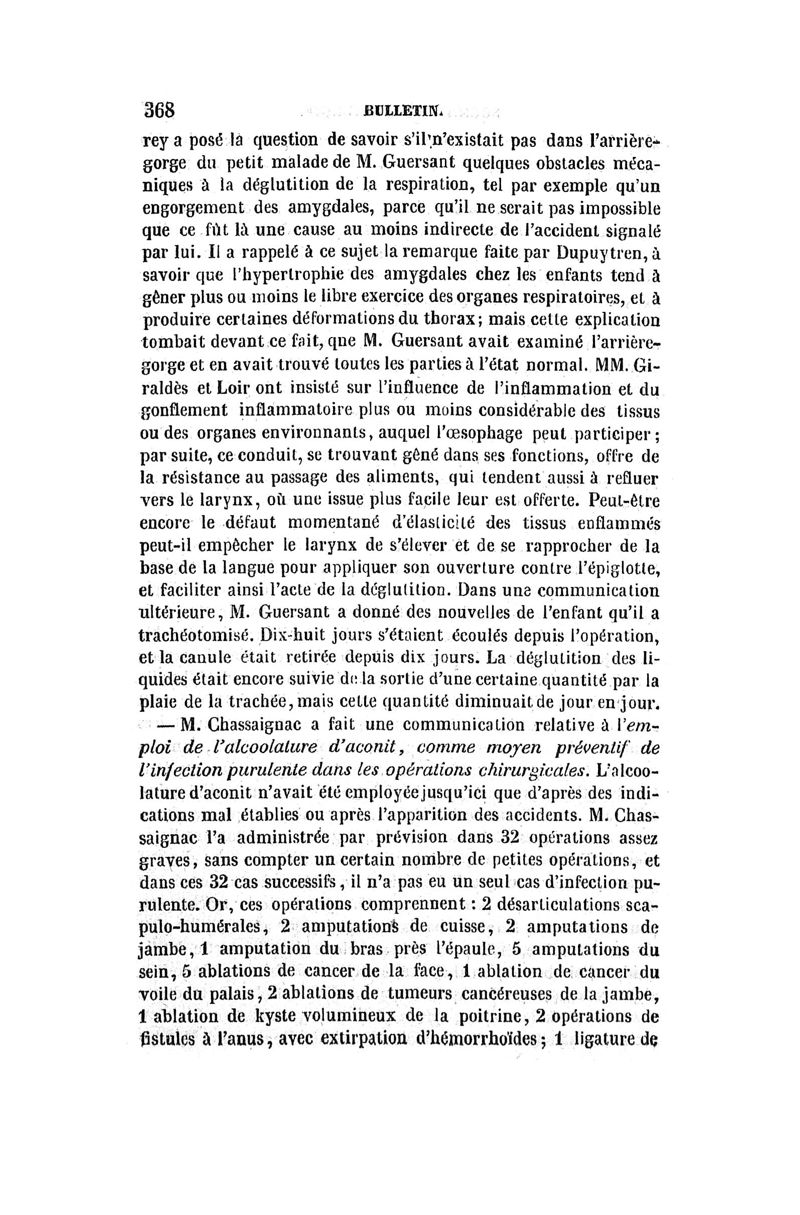 368 BULLETIN.

rey a posé la question de savoir s'il n'existait pas dans l'arrière-gorge du petit malade de M. Guersant quelques obstacles mécaniques à la déglutition de la respiration, tel par exemple qu'un engorgement des amygdales, parce qu'il ne serait pas impossible que ce fût là une cause au moins indirecte de l'accident signalé par lui. Il a rappelé à ce sujet la remarque faite par Dupuytren, à savoir que l'hypertrophie des amygdales chez les enfants tend à gêner plus ou moins le libre exercice des organes respiratoires, et à produire certaines déformations du thorax; mais cette explication tombait devant ce fait, que M. Guersant avait examiné l'arrière-gorge et en avait trouvé toutes les parties à l'état normal. MM. Giraldès et Loir ont insisté sur l'influence de l'inflammation et du gonflement inflammatoire plus ou moins considérable des tissus ou des organes environnants, auquel l'œsophage peut participer; par suite, ce conduit, se trouvant gêné dans ses fonctions, offre de la résistance au passage des aliments, qui tendent aussi à refluer vers le larynx, où une issue plus facile leur est offerte. Peut-être encore le défaut momentané d'élasticité des tissus enflammés peut-il empêcher le larynx de s'élever et de se rapprocher de la base de la langue pour appliquer son ouverture contre l'épiglotte, et faciliter ainsi l'acte de la déglutition. Dans une communication ultérieure, M. Guersant a donné des nouvelles de l'enfant qu'il a trachéotomisé. Dix-huit jours s'étaient écoulés depuis l'opération, et la canule était retirée depuis dix jours. La déglutition des liquides était encore suivie de la sortie d'une certaine quantité par la plaie de la trachée, mais cette quantité diminuait de jour en jour.

— M. Chassaignac a fait une communication relative à l'emploi de l'alcoolature d'aconit, comme moyen préventif de l'infection purulente dans les opérations chirurgicales. L'alcoolature d'aconit n'avait été employée jusqu'ici que d'après des indications mal établies ou après l'apparition des accidents. M. Chassaignac l'a administrée par prévision dans 32 opérations assez graves, sans compter un certain nombre de petites opérations, et dans ces 32 cas successifs, il n'a pas eu un seul cas d'infection purulente. Or, ces opérations comprennent : 2 désarticulations scapulo-humérales, 2 amputations de cuisse, 2 amputations de jambe, 1 amputation du bras près l'épaule, 5 amputations du sein, 5 ablations de cancer de la face, 1 ablation de cancer du voile du palais, 2 ablations de tumeurs cancéreuses de la jambe, 1 ablation de kyste volumineux de la poitrine, 2 opérations de fistules à l'anus, avec extirpation d'hémorrhoïdes; 1 ligature de